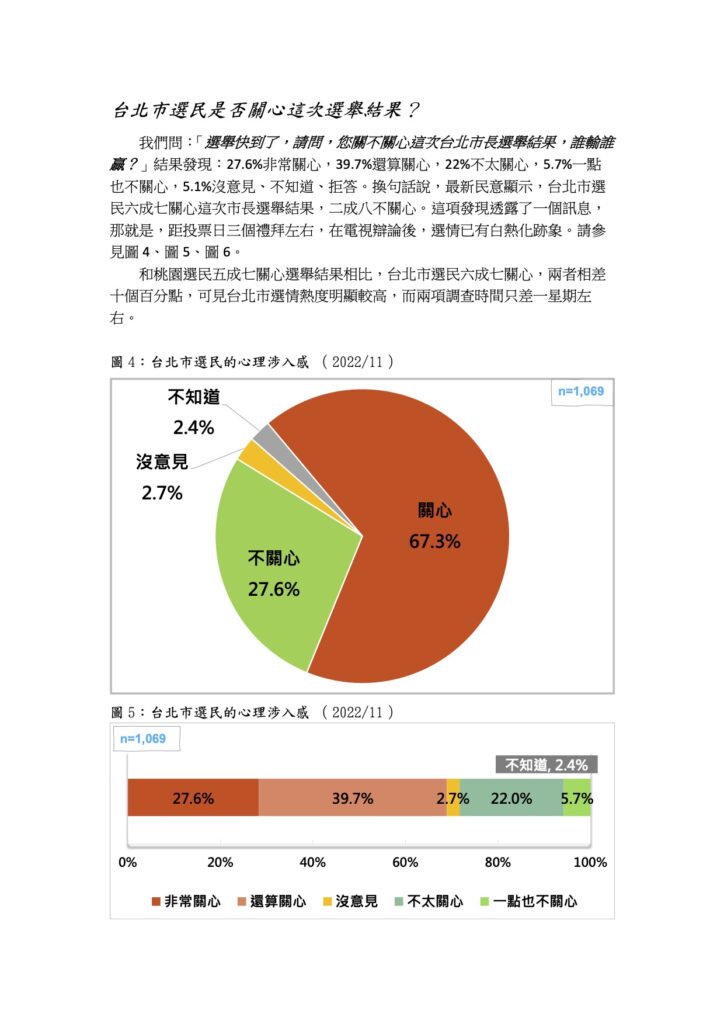 台北市選民是否關心這次選舉結果？

我們問：「選舉快到了，請問，您關不關心這次台北市長選舉結果，誰輸誰贏？」結果發現：27.6%非常關心，39.7%還算關心，22%不太關心，5.7%一點也不關心，5.1%沒意見、不知道、拒答。換句話說，最新民意顯示，台北市選民六成七關心這次市長選舉結果，二成八不關心。這項發現透露了一個訊息，那就是，距投票日三個禮拜左右，在電視辯論後，選情已有白熱化跡象。請參見圖 4、圖 5、圖 6。

和桃園選民五成七關心選舉結果相比，台北市選民六成七關心，兩者相差十個百分點，可見台北市選情熱度明顯較高，而兩項調查時間只差一星期左右。

圖 4：台北市選民的心理涉入感 （2022/11）

n=1,069

不知道 2.4%
沒意見 2.7%
不關心 27.6%
關心 67.3%

圖 5：台北市選民的心理涉入感 （2022/11）

n=1,069

不知道, 2.4%

27.6% 39.7% 2.7% 22.0% 5.7%

0% 20% 40% 60% 80% 100%

非常關心 還算關心 沒意見 不太關心 一點也不關心